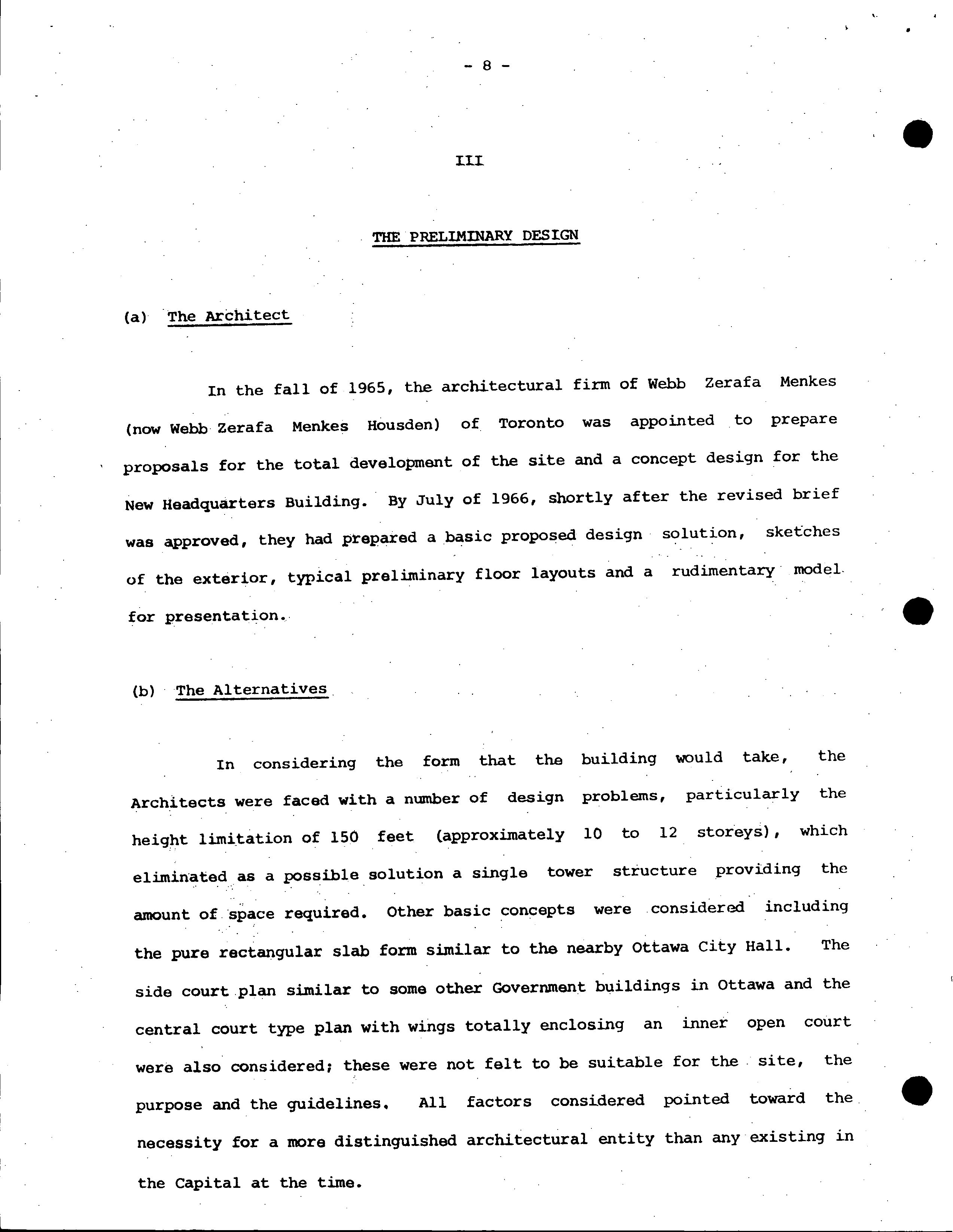 - 8 -

III

THE PRELIMINARY DESIGN

(a) The Architect

In the fall of 1965, the architectural firm of Webb Zerafa Menkes (now Webb Zerafa Menkes Housden) of Toronto was appointed to prepare proposals for the total development of the site and a concept design for the New Headquarters Building. By July of 1966, shortly after the revised brief was approved, they had prepared a basic proposed design solution, sketches of the exterior, typical preliminary floor layouts and a rudimentary model for presentation.

(b) The Alternatives

In considering the form that the building would take, the Architects were faced with a number of design problems, particularly the height limitation of 150 feet (approximately 10 to 12 storeys), which eliminated as a possible solution a single tower structure providing the amount of space required. Other basic concepts were considered including the pure rectangular slab form similar to the nearby Ottawa City Hall. The side court plan similar to some other Government buildings in Ottawa and the central court type plan with wings totally enclosing an inner open court were also considered; these were not felt to be suitable for the site, the purpose and the guidelines. All factors considered pointed toward the necessity for a more distinguished architectural entity than any existing in the Capital at the time.